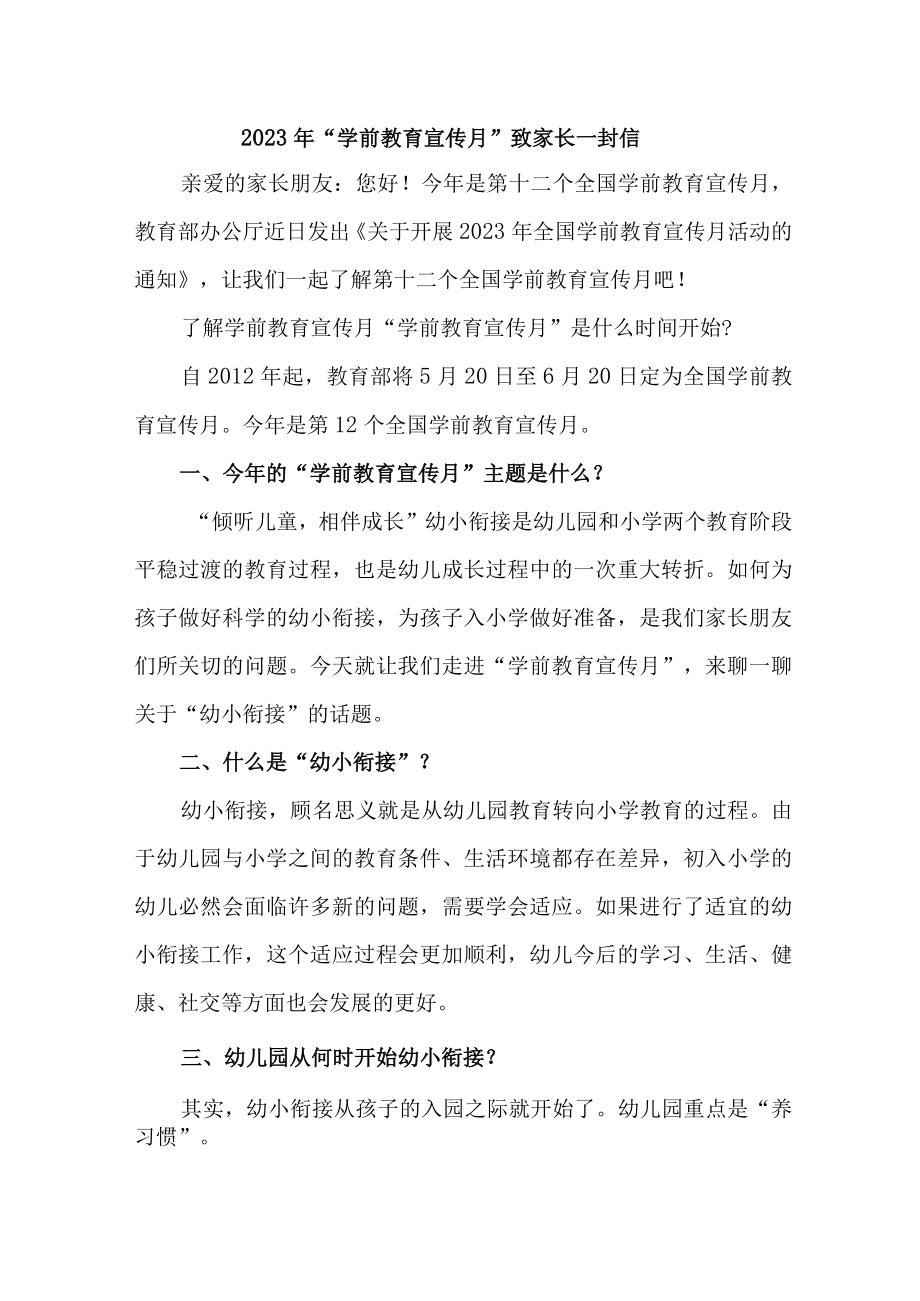 2023年“学前教育宣传月”致家长一封信

亲爱的家长朋友：您好！今年是第十二个全国学前教育宣传月，教育部办公厅近日发出《关于开展2023年全国学前教育宣传月活动的通知》，让我们一起了解第十二个全国学前教育宣传月吧！

了解学前教育宣传月“学前教育宣传月”是什么时间开始?

自2012年起，教育部将5月20日至6月20日定为全国学前教育宣传月。今年是第12个全国学前教育宣传月。

一、今年的“学前教育宣传月”主题是什么？

“倾听儿童，相伴成长”幼小衔接是幼儿园和小学两个教育阶段平稳过渡的教育过程，也是幼儿成长过程中的一次重大转折。如何为孩子做好科学的幼小衔接，为孩子入小学做好准备，是我们家长朋友们所关切的问题。今天就让我们走进“学前教育宣传月”，来聊一聊关于“幼小衔接”的话题。

二、什么是“幼小衔接”？

幼小衔接，顾名思义就是从幼儿园教育转向小学教育的过程。由于幼儿园与小学之间的教育条件、生活环境都存在差异，初入小学的幼儿必然会面临许多新的问题，需要学会适应。如果进行了适宜的幼小衔接工作，这个适应过程会更加顺利，幼儿今后的学习、生活、健康、社交等方面也会发展的更好。

三、幼儿园从何时开始幼小衔接？

其实，幼小衔接从孩子的入园之际就开始了。幼儿园重点是“养习惯”。